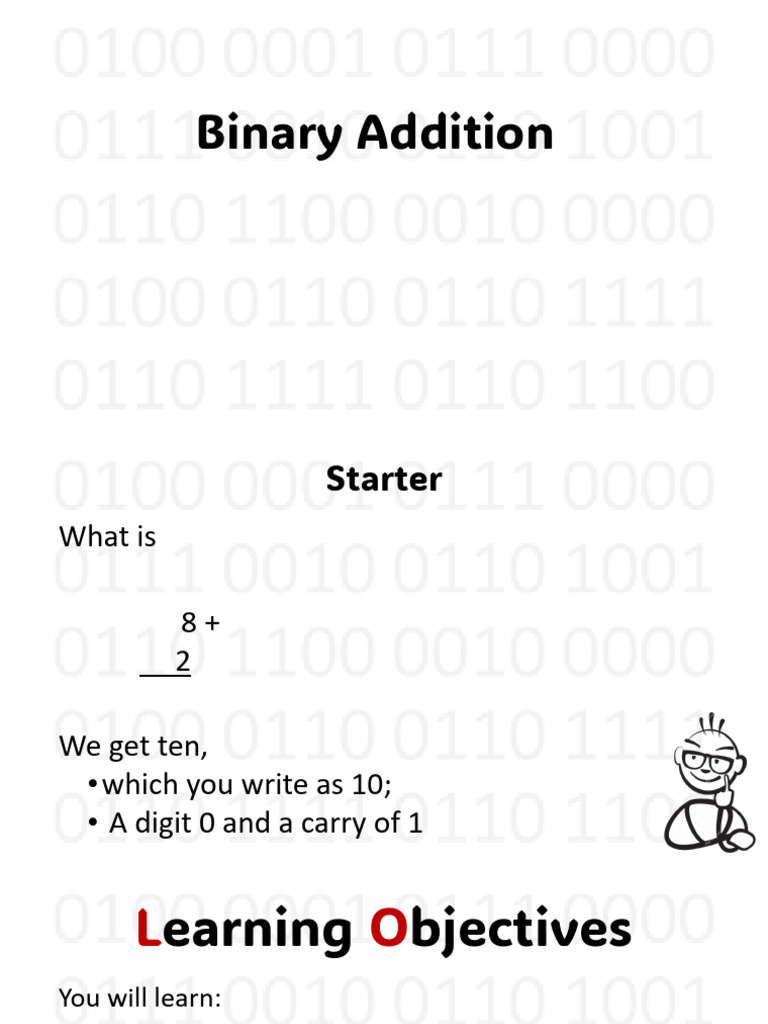 Binary Addition

Starter

What is

8 +
2

We get ten,
• which you write as 10;
• A digit 0 and a carry of 1

Learning Objectives

You will learn:

0100 0001 0111 0000
0111 0010 0110 1001
0110 1100 0010 0000
0100 0110 0110 1111
0110 1111 0110 1100